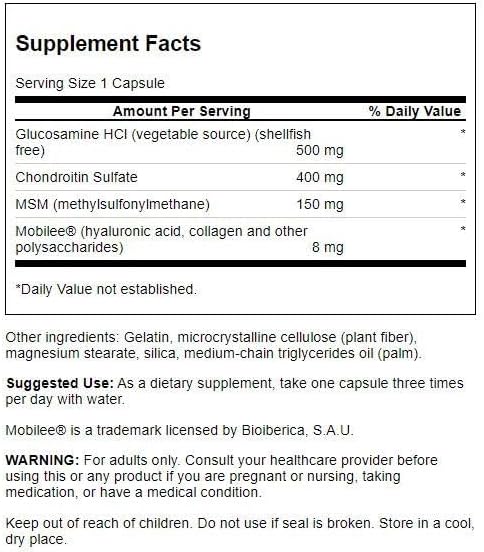 Supplement Facts

Serving Size 1 Capsule

| Amount Per Serving | | % Daily Value |
|---|---|---|
| Glucosamine HCl (vegetable source) (shellfish free) | 500 mg | * |
| Chondroitin Sulfate | 400 mg | * |
| MSM (methylsulfonylmethane) | 150 mg | * |
| Mobilee® (hyaluronic acid, collagen and other polysaccharides) | 8 mg | * |

*Daily Value not established.

Other ingredients: Gelatin, microcrystalline cellulose (plant fiber), magnesium stearate, silica, medium-chain triglycerides oil (palm).

Suggested Use: As a dietary supplement, take one capsule three times per day with water.

Mobilee® is a trademark licensed by Bioiberica, S.A.U.

WARNING: For adults only. Consult your healthcare provider before using this or any product if you are pregnant or nursing, taking medication, or have a medical condition.

Keep out of reach of children. Do not use if seal is broken. Store in a cool, dry place.